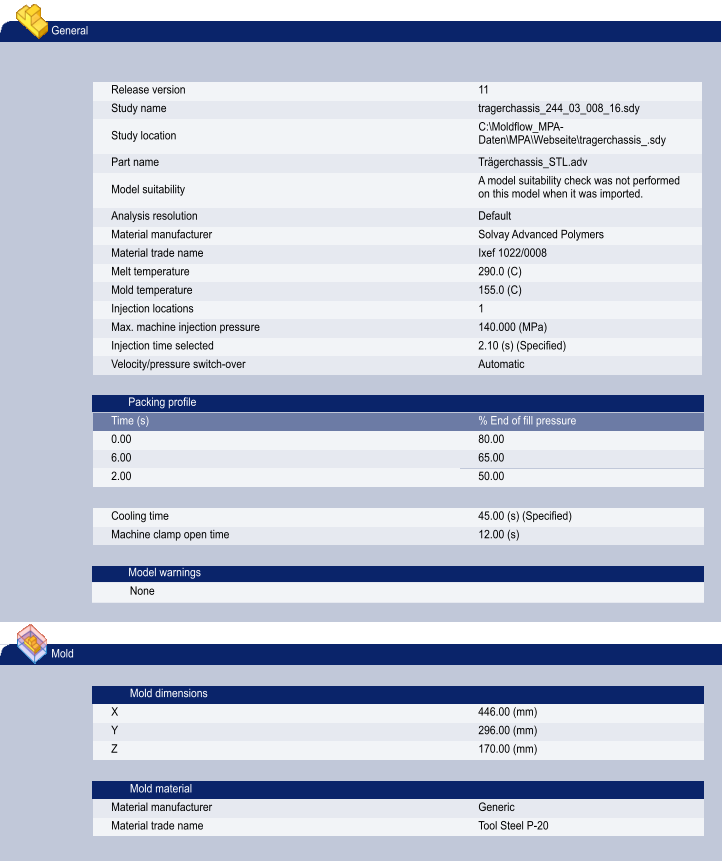 General

| | |
|---|---|
| Release version | 11 |
| Study name | tragerchassis_244_03_008_16.sdy |
| Study location | C:\Moldflow_MPA-Daten\MPA\Webseite\tragerchassis_.sdy |
| Part name | Trägerchassis_STL.adv |
| Model suitability | A model suitability check was not performed on this model when it was imported. |
| Analysis resolution | Default |
| Material manufacturer | Solvay Advanced Polymers |
| Material trade name | Ixef 1022/0008 |
| Melt temperature | 290.0 (C) |
| Mold temperature | 155.0 (C) |
| Injection locations | 1 |
| Max. machine injection pressure | 140.000 (MPa) |
| Injection time selected | 2.10 (s) (Specified) |
| Velocity/pressure switch-over | Automatic |

Packing profile

| Time (s) | % End of fill pressure |
|---|---|
| 0.00 | 80.00 |
| 6.00 | 65.00 |
| 2.00 | 50.00 |

| | |
|---|---|
| Cooling time | 45.00 (s) (Specified) |
| Machine clamp open time | 12.00 (s) |

Model warnings

None

Mold

Mold dimensions

| | |
|---|---|
| X | 446.00 (mm) |
| Y | 296.00 (mm) |
| Z | 170.00 (mm) |

Mold material

| | |
|---|---|
| Material manufacturer | Generic |
| Material trade name | Tool Steel P-20 |